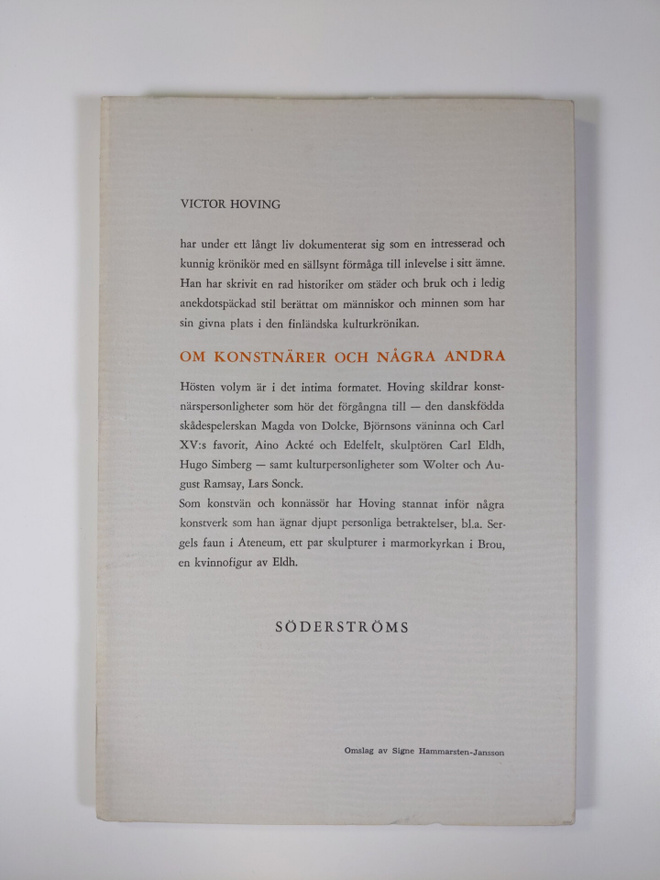 VICTOR HOVING

har under ett långt liv dokumenterat sig som en intresserad och kunnig krönikör med en sällsynt förmåga till inlevelse i sitt ämne. Han har skrivit en rad historiker om städer och bruk och i ledig anekdotspäckad stil berättat om människor och minnen som har sin givna plats i den finländska kulturkrönikan.

OM KONSTNÄRER OCH NÅGRA ANDRA

Hösten volym är i det intima formatet. Hoving skildrar konstnärspersonligheter som hör det förgångna till — den danskfödda skådespelerskan Magda von Dolcke, Björnsons väninna och Carl XV:s favorit, Aino Ackté och Edelfelt, skulptören Carl Eldh, Hugo Simberg — samt kulturpersonligheter som Wolter och August Ramsay, Lars Sonck.
Som konstvän och konnässör har Hoving stannat inför några konstverk som han ägnar djupt personliga betraktelser, bl.a. Sergels faun i Ateneum, ett par skulpturer i marmorkyrkan i Brou, en kvinnofigur av Eldh.

SÖDERSTRÖMS

Omslag av Signe Hammarsten-Jansson